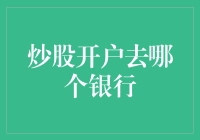 炒股开户去哪个银行